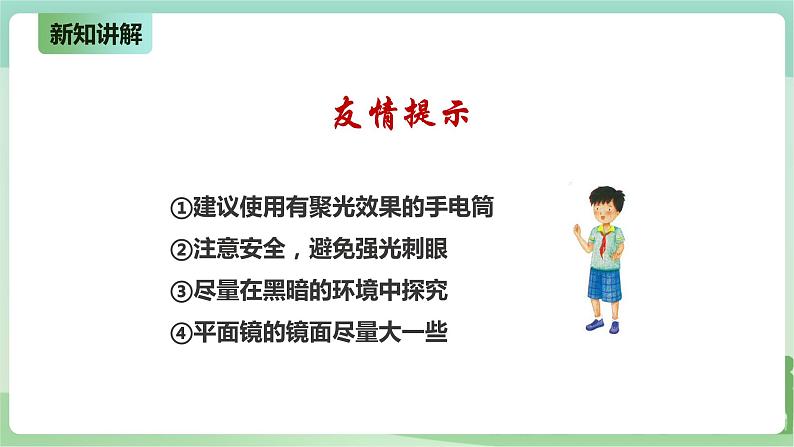 新知讲解

友情提示

①建议使用有聚光效果的手电筒
②注意安全，避免强光刺眼
③尽量在黑暗的环境中探究
④平面镜的镜面尽量大一些